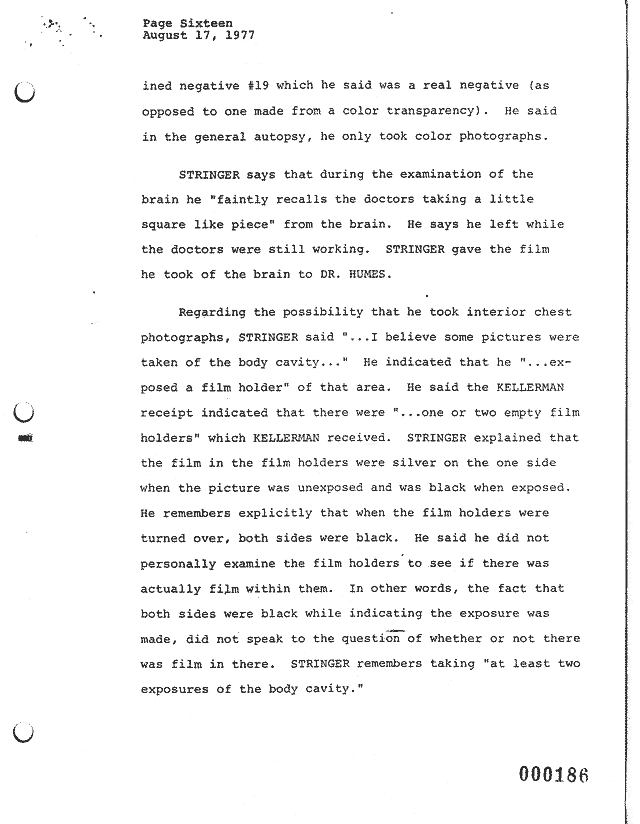 Page Sixteen
August 17, 1977

ined negative #19 which he said was a real negative (as opposed to one made from a color transparency). He said in the general autopsy, he only took color photographs.

STRINGER says that during the examination of the brain he "faintly recalls the doctors taking a little square like piece" from the brain. He says he left while the doctors were still working. STRINGER gave the film he took of the brain to DR. HUMES.

Regarding the possibility that he took interior chest photographs, STRINGER said "...I believe some pictures were taken of the body cavity..." He indicated that he "...exposed a film holder" of that area. He said the KELLERMAN receipt indicated that there were "...one or two empty film holders" which KELLERMAN received. STRINGER explained that the film in the film holders were silver on the one side when the picture was unexposed and was black when exposed. He remembers explicitly that when the film holders were turned over, both sides were black. He said he did not personally examine the film holders to see if there was actually film within them. In other words, the fact that both sides were black while indicating the exposure was made, did not speak to the question of whether or not there was film in there. STRINGER remembers taking "at least two exposures of the body cavity."

000186